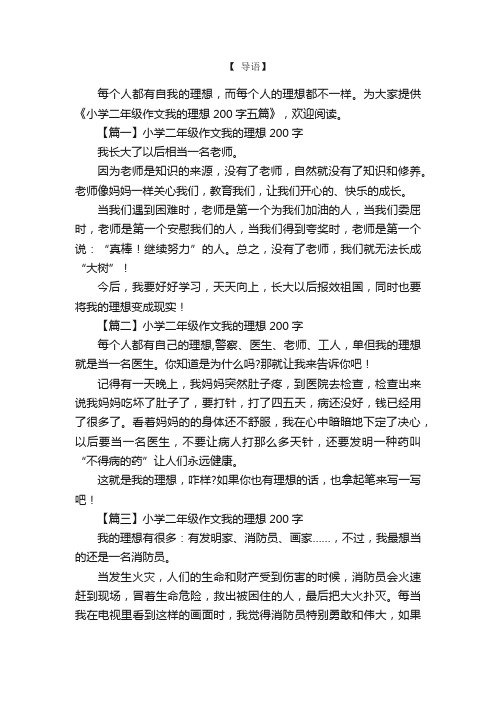 【 导语】

每个人都有自我的理想，而每个人的理想都不一样。为大家提供《小学二年级作文我的理想 200 字五篇》，欢迎阅读。

【篇一】小学二年级作文我的理想 200 字

我长大了以后相当一名老师。

因为老师是知识的来源，没有了老师，自然就没有了知识和修养。老师像妈妈一样关心我们，教育我们，让我们开心的、快乐的成长。

当我们遇到困难时，老师是第一个为我们加油的人，当我们委屈时，老师是第一个安慰我们的人，当我们得到夸奖时，老师是第一个说：“真棒！继续努力”的人。总之，没有了老师，我们就无法长成“大树”！

今后，我要好好学习，天天向上，长大以后报效祖国，同时也要将我的理想变成现实！

【篇二】小学二年级作文我的理想 200 字

每个人都有自己的理想,警察、医生、老师、工人，单但我的理想就是当一名医生。你知道是为什么吗?那就让我来告诉你吧！

记得有一天晚上，我妈妈突然肚子疼，到医院去检查，检查出来说我妈妈吃坏了肚子了，要打针，打了四五天，病还没好，钱已经用了很多了。看着妈妈的的身体还不舒服，我在心中暗暗地下定了决心，以后要当一名医生，不要让病人打那么多天针，还要发明一种药叫“不得病的药”让人们永远健康。

这就是我的理想，咋样?如果你也有理想的话，也拿起笔来写一写吧！

【篇三】小学二年级作文我的理想 200 字

我的理想有很多：有发明家、消防员、画家……，不过，我最想当的还是一名消防员。

当发生火灾，人们的生命和财产受到伤害的时候，消防员会火速赶到现场，冒着生命危险，救出被困住的人，最后把大火扑灭。每当我在电视里看到这样的画面时，我觉得消防员特别勇敢和伟大，如果